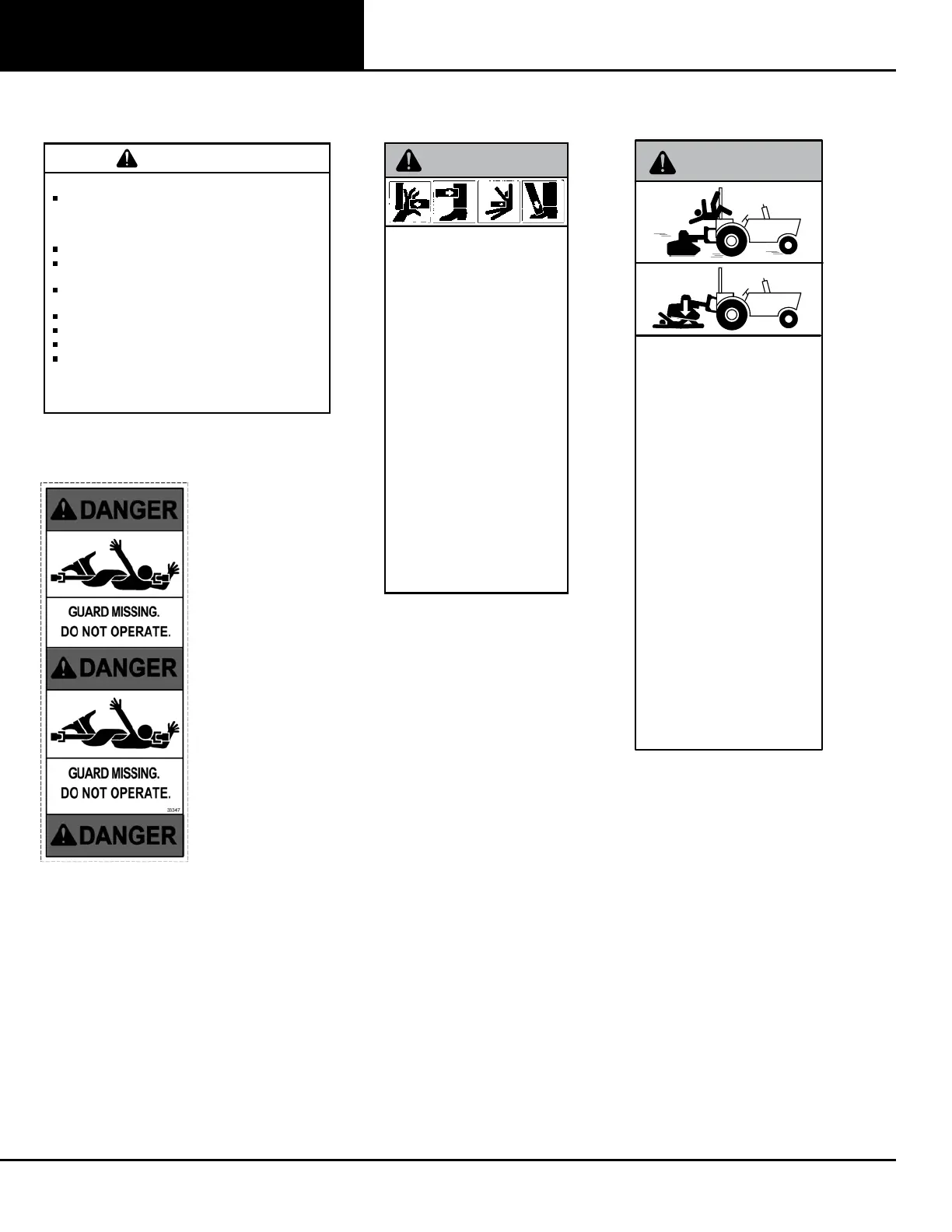 DANGER

GUARD MISSING.
DO NOT OPERATE.

DANGER

GUARD MISSING.
DO NOT OPERATE.

33347

DANGER